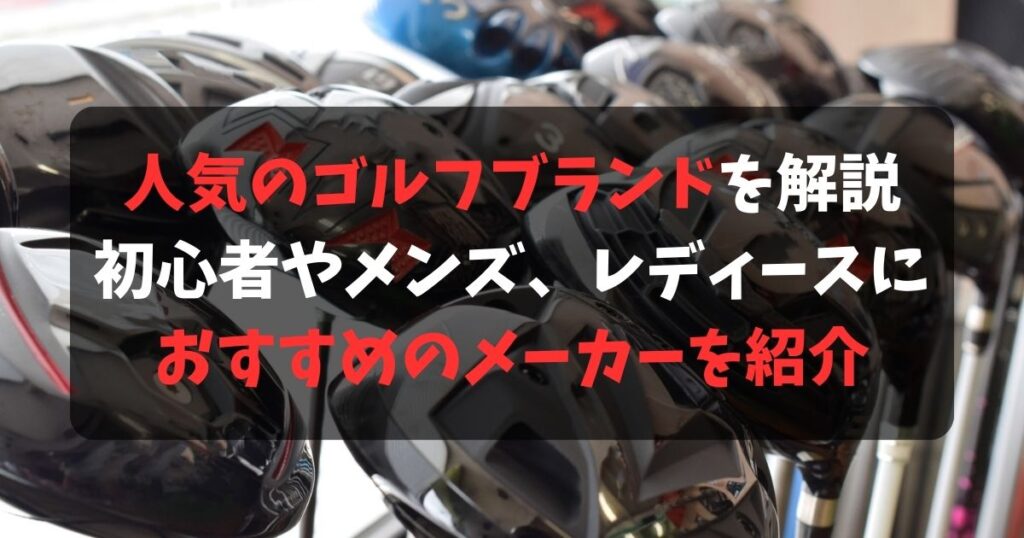 人気のゴルフブランドを解説
初心者やメンズ、レディースに
おすすめのメーカーを紹介